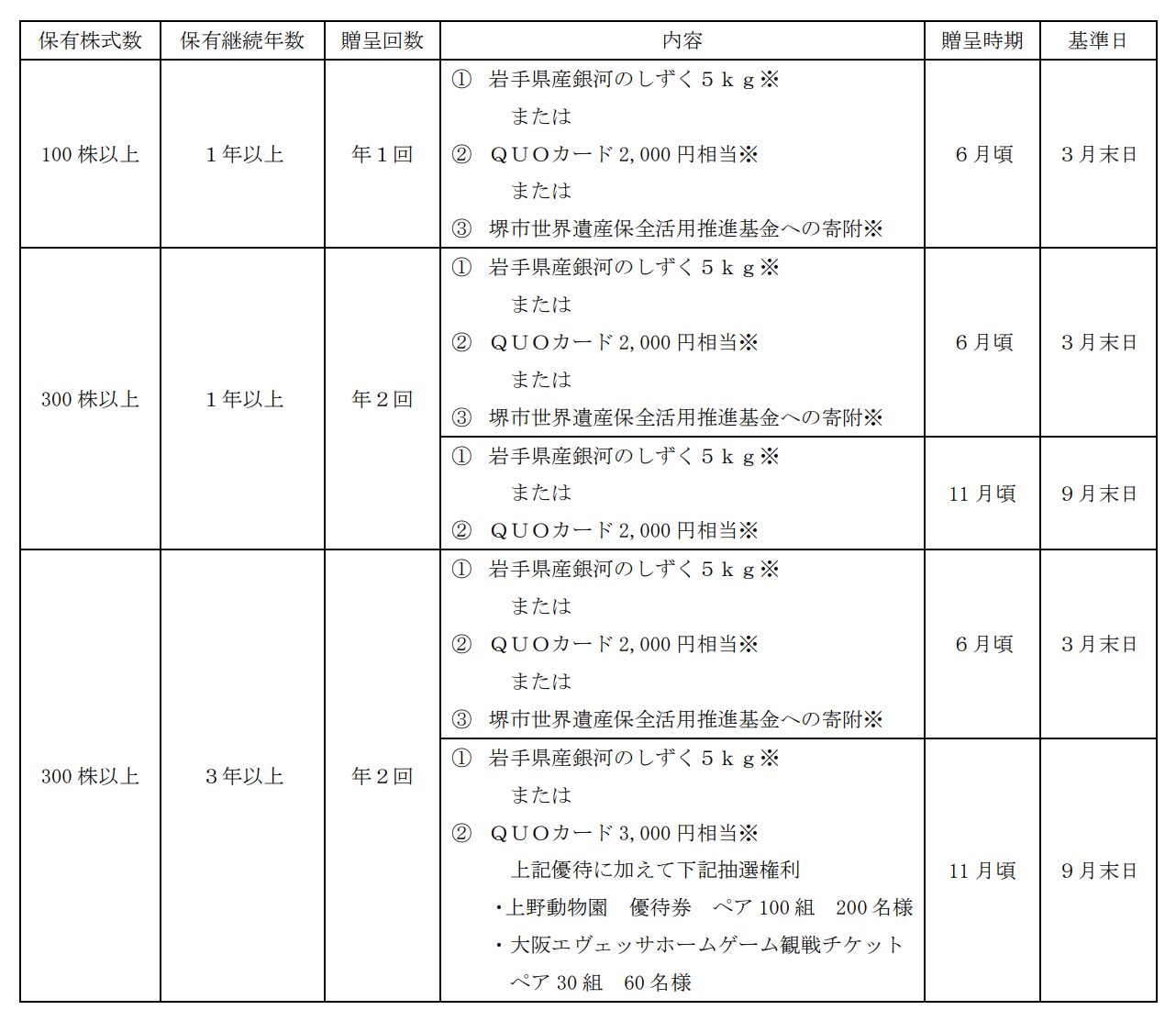 | 保有株式数 | 保有継続年数 | 贈呈回数 | 内容 | 贈呈時期 | 基準日 |
|---|---|---|---|---|---|
| 100 株以上 | 1年以上 | 年1回 | ① 岩手県産銀河のしずく5kg※ または ② QUOカード 2,000 円相当※ または ③ 堺市世界遺産保全活用推進基金への寄附※ | 6月頃 | 3月末日 |
| 300 株以上 | 1年以上 | 年2回 | ① 岩手県産銀河のしずく5kg※ または ② QUOカード 2,000 円相当※ または ③ 堺市世界遺産保全活用推進基金への寄附※ | 6月頃 | 3月末日 |
| | | | ① 岩手県産銀河のしずく5kg※ または ② QUOカード 2,000 円相当※ | 11 月頃 | 9月末日 |
| 300 株以上 | 3年以上 | 年2回 | ① 岩手県産銀河のしずく5kg※ または ② QUOカード 2,000 円相当※ または ③ 堺市世界遺産保全活用推進基金への寄附※ | 6月頃 | 3月末日 |
| | | | ① 岩手県産銀河のしずく5kg※ または ② QUOカード 3,000 円相当※ 上記優待に加えて下記抽選権利 ・上野動物園 優待券 ペア 100 組 200 名様 ・大阪エヴェッサホームゲーム観戦チケット ペア 30 組 60 名様 | 11 月頃 | 9月末日 |